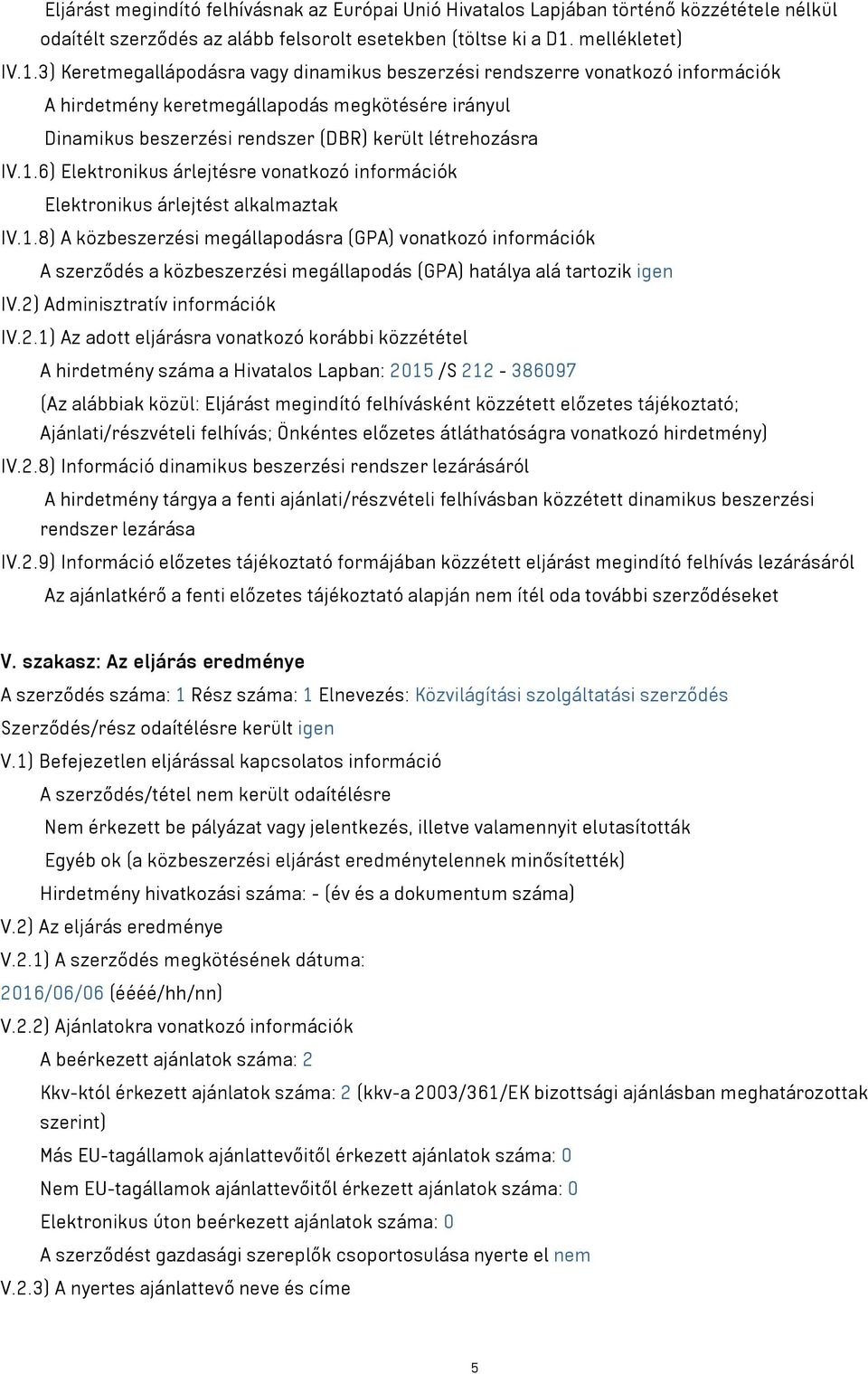 Eljárást megindító felhívásnak az Európai Unió Hivatalos Lapjában történő közzététele nélkül odaítélt szerződés az alább felsorolt esetekben (töltse ki a D1. mellékletet)

IV.1.3) Keretmegallápodásra vagy dinamikus beszerzési rendszerre vonatkozó információk

A hirdetmény keretmegállapodás megkötésére irányul

Dinamikus beszerzési rendszer (DBR) került létrehozásra

IV.1.6) Elektronikus árlejtésre vonatkozó információk

Elektronikus árlejtést alkalmaztak

IV.1.8) A közbeszerzési megállapodásra (GPA) vonatkozó információk

A szerződés a közbeszerzési megállapodás (GPA) hatálya alá tartozik igen

IV.2) Adminisztratív információk

IV.2.1) Az adott eljárásra vonatkozó korábbi közzététel

A hirdetmény száma a Hivatalos Lapban: 2015 /S 212 - 386097

(Az alábbiak közül: Eljárást megindító felhívásként közzétett előzetes tájékoztató; Ajánlati/részvételi felhívás; Önkéntes előzetes átláthatóságra vonatkozó hirdetmény)

IV.2.8) Információ dinamikus beszerzési rendszer lezárásáról

A hirdetmény tárgya a fenti ajánlati/részvételi felhívásban közzétett dinamikus beszerzési rendszer lezárása

IV.2.9) Információ előzetes tájékoztató formájában közzétett eljárást megindító felhívás lezárásáról

Az ajánlatkérő a fenti előzetes tájékoztató alapján nem ítél oda további szerződéseket

V. szakasz: Az eljárás eredménye

A szerződés száma: 1 Rész száma: 1 Elnevezés: Közvilágítási szolgáltatási szerződés

Szerződés/rész odaítélésre került igen

V.1) Befejezetlen eljárással kapcsolatos információ

A szerződés/tétel nem került odaítélésre

Nem érkezett be pályázat vagy jelentkezés, illetve valamennyit elutasították

Egyéb ok (a közbeszerzési eljárást eredménytelennek minősítették)

Hirdetmény hivatkozási száma: - (év és a dokumentum száma)

V.2) Az eljárás eredménye

V.2.1) A szerződés megkötésének dátuma:

2016/06/06 (éééé/hh/nn)

V.2.2) Ajánlatokra vonatkozó információk

A beérkezett ajánlatok száma: 2

Kkv-któl érkezett ajánlatok száma: 2 (kkv-a 2003/361/EK bizottsági ajánlásban meghatározottak szerint)

Más EU-tagállamok ajánlattevőitől érkezett ajánlatok száma: 0

Nem EU-tagállamok ajánlattevőitől érkezett ajánlatok száma: 0

Elektronikus úton beérkezett ajánlatok száma: 0

A szerződést gazdasági szereplők csoportosulása nyerte el nem

V.2.3) A nyertes ajánlattevő neve és címe

5